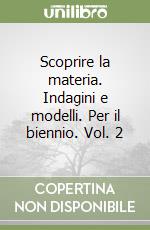 unilibro

Scoprire la materia. Indagini e modelli. Per il biennio. Vol. 2

COPERTINA NON DISPONIBILE